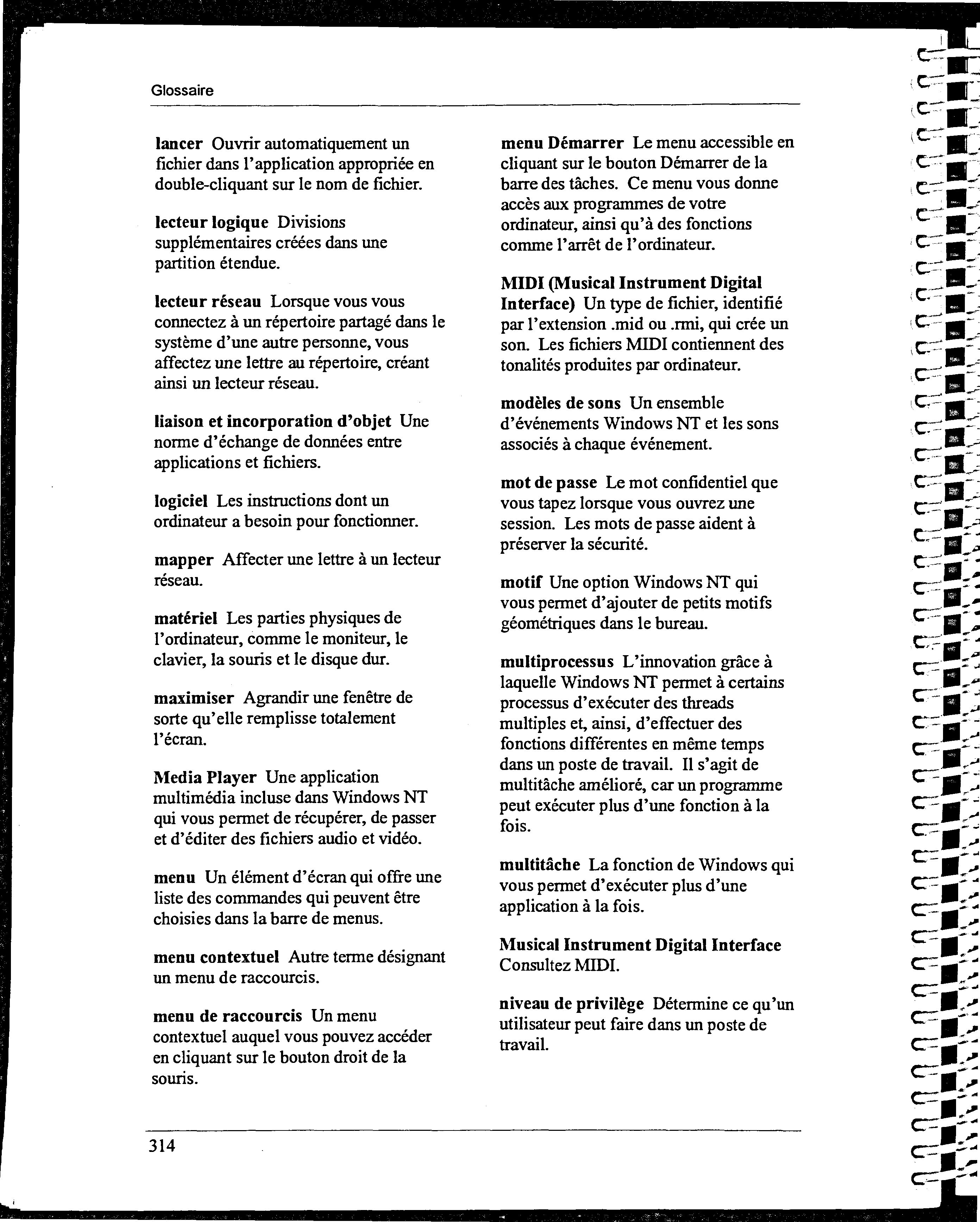 Glossaire

lancer Ouvrir automatiquement un fichier dans l'application appropriée en double-cliquant sur le nom de fichier.

lecteur logique Divisions supplémentaires créées dans une partition étendue.

lecteur réseau Lorsque vous vous connectez à un répertoire partagé dans le système d'une autre personne, vous affectez une lettre au répertoire, créant ainsi un lecteur réseau.

liaison et incorporation d'objet Une norme d'échange de données entre applications et fichiers.

logiciel Les instructions dont un ordinateur a besoin pour fonctionner.

mapper Affecter une lettre à un lecteur réseau.

matériel Les parties physiques de l'ordinateur, comme le moniteur, le clavier, la souris et le disque dur.

maximiser Agrandir une fenêtre de sorte qu'elle remplisse totalement l'écran.

Media Player Une application multimédia incluse dans Windows NT qui vous permet de récupérer, de passer et d'éditer des fichiers audio et vidéo.

menu Un élément d'écran qui offre une liste des commandes qui peuvent être choisies dans la barre de menus.

menu contextuel Autre terme désignant un menu de raccourcis.

menu de raccourcis Un menu contextuel auquel vous pouvez accéder en cliquant sur le bouton droit de la souris.

menu Démarrer Le menu accessible en cliquant sur le bouton Démarrer de la barre des tâches. Ce menu vous donne accès aux programmes de votre ordinateur, ainsi qu'à des fonctions comme l'arrêt de l'ordinateur.

MIDI (Musical Instrument Digital Interface) Un type de fichier, identifié par l'extension .mid ou .rmi, qui crée un son. Les fichiers MIDI contiennent des tonalités produites par ordinateur.

modèles de sons Un ensemble d'événements Windows NT et les sons associés à chaque événement.

mot de passe Le mot confidentiel que vous tapez lorsque vous ouvrez une session. Les mots de passe aident à préserver la sécurité.

motif Une option Windows NT qui vous permet d'ajouter de petits motifs géométriques dans le bureau.

multiprocessus L'innovation grâce à laquelle Windows NT permet à certains processus d'exécuter des threads multiples et, ainsi, d'effectuer des fonctions différentes en même temps dans un poste de travail. Il s'agit de multitâche amélioré, car un programme peut exécuter plus d'une fonction à la fois.

multitâche La fonction de Windows qui vous permet d'exécuter plus d'une application à la fois.

Musical Instrument Digital Interface Consultez MIDI.

niveau de privilège Détermine ce qu'un utilisateur peut faire dans un poste de travail.

314